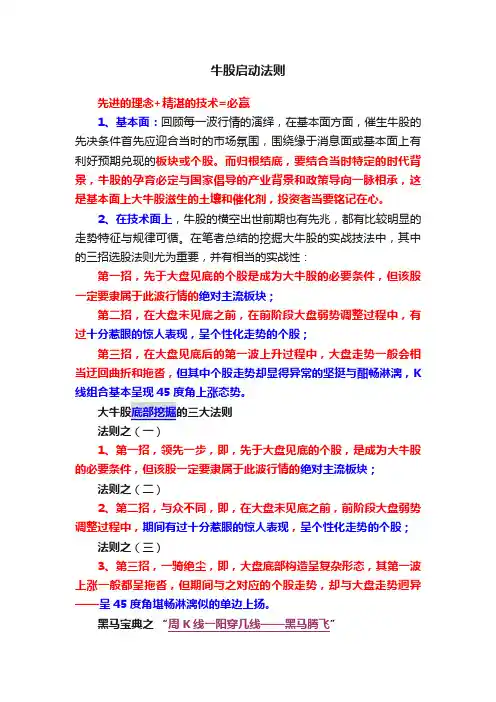 牛股启动法则

先进的理念+精湛的技术=必赢

1、基本面：回顾每一波行情的演绎，在基本面方面，催生牛股的先决条件首先应迎合当时的市场氛围，围绕缘于消息面或基本面上有利好预期兑现的板块或个股。而归根结底，要结合当时特定的时代背景，牛股的孕育必定与国家倡导的产业背景和政策导向一脉相承，这是基本面上大牛股滋生的土壤和催化剂，投资者当要铭记在心。

2、在技术面上，牛股的横空出世前期也有先兆，都有比较明显的走势特征与规律可循。在笔者总结的挖掘大牛股的实战技法中，其中的三招选股法则尤为重要，并有相当的实战性：

第一招，先于大盘见底的个股是成为大牛股的必要条件，但该股一定要隶属于此波行情的绝对主流板块；

第二招，在大盘未见底之前，在前阶段大盘弱势调整过程中，有过十分惹眼的惊人表现，呈个性化走势的个股；

第三招，在大盘见底后的第一波上升过程中，大盘走势一般会相当迂回曲折和拖沓，但其中个股走势却显得异常的坚挺与酣畅淋漓，K线组合基本呈现 45 度角上涨态势。

大牛股底部挖掘的三大法则

法则之（一）

1、第一招，领先一步，即，先于大盘见底的个股，是成为大牛股的必要条件，但该股一定要隶属于此波行情的绝对主流板块；

法则之（二）

2、第二招，与众不同，即，在大盘未见底之前，前阶段大盘弱势调整过程中，期间有过十分惹眼的惊人表现，呈个性化走势的个股；

法则之（三）

3、第三招，一骑绝尘，即，大盘底部构造呈复杂形态，其第一波上涨一般都呈拖沓，但期间与之对应的个股走势，却与大盘走势迥异——呈 45 度角堪畅淋漓似的单边上扬。

黑马宝典之 “周 K 线一阳穿几线——黑马腾飞”